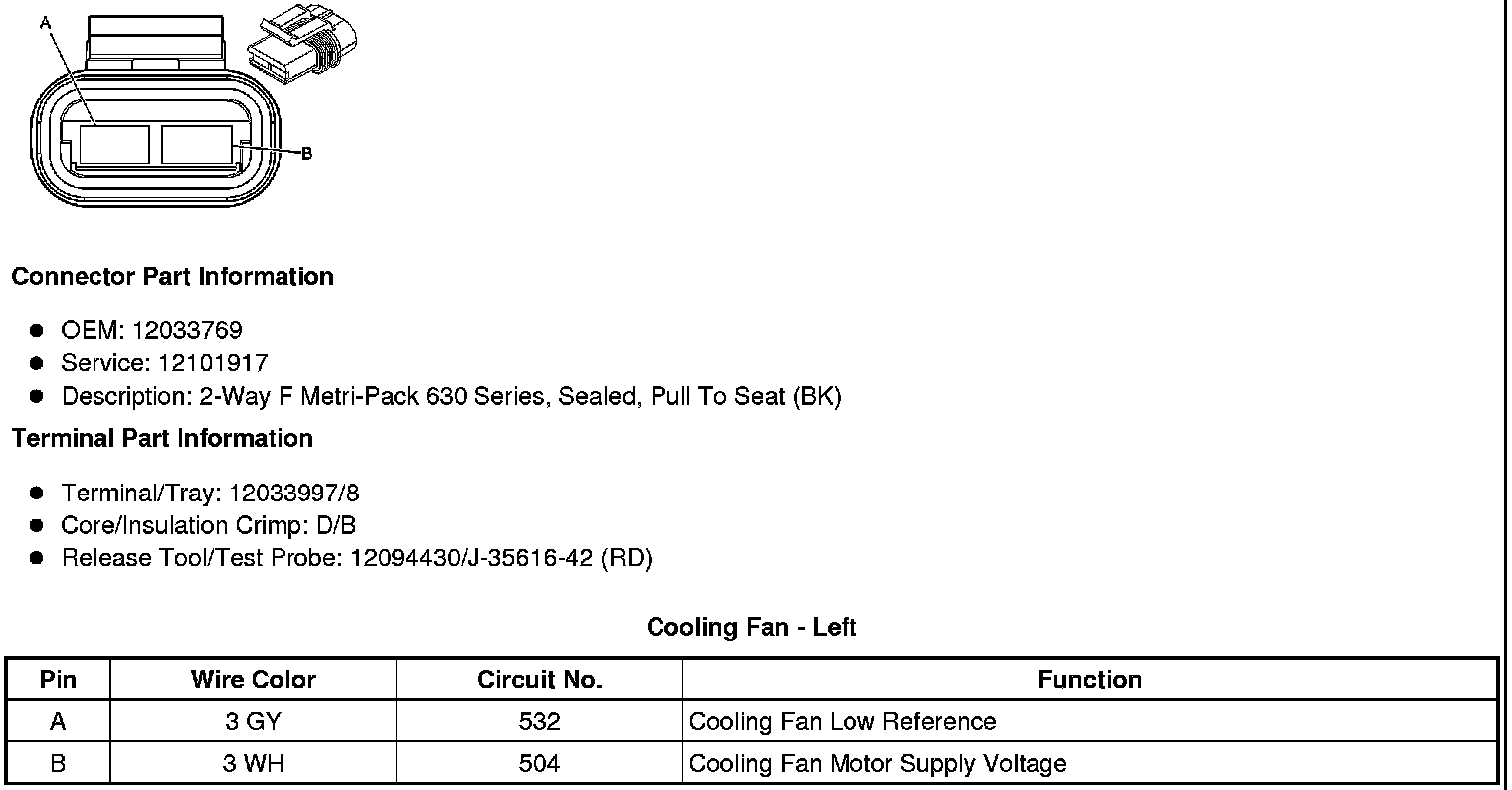 A

B

Connector Part Information

• OEM: 12033769
• Service: 12101917
• Description: 2-Way F Metri-Pack 630 Series, Sealed, Pull To Seat (BK)

Terminal Part Information

• Terminal/Tray: 12033997/8
• Core/Insulation Crimp: D/B
• Release Tool/Test Probe: 12094430/J-35616-42 (RD)

Cooling Fan - Left

| Pin | Wire Color | Circuit No. | Function |
|---|---|---|---|
| A | 3 GY | 532 | Cooling Fan Low Reference |
| B | 3 WH | 504 | Cooling Fan Motor Supply Voltage |